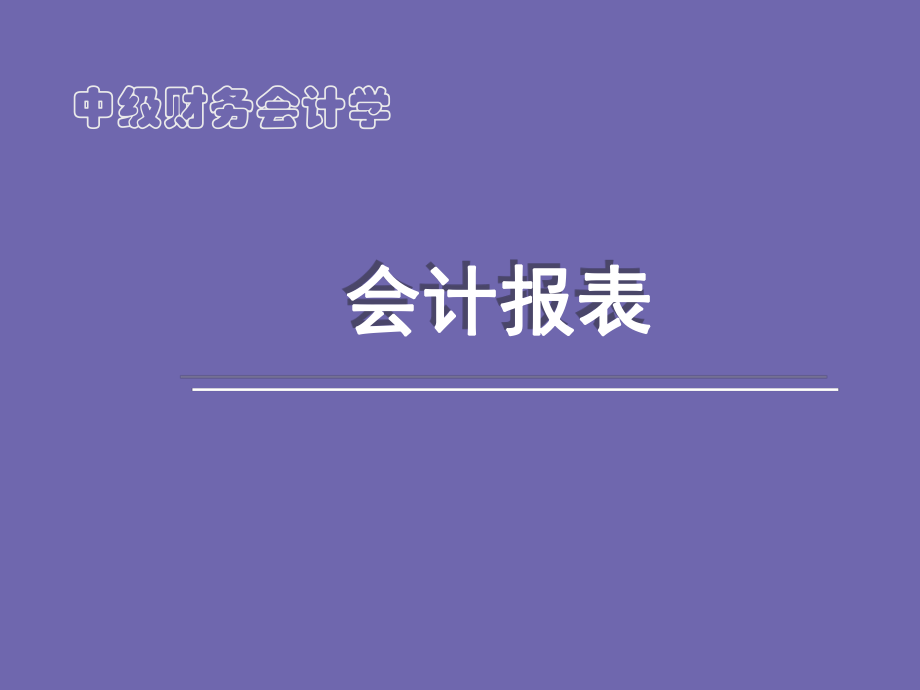 中级财务会计学

会计报表